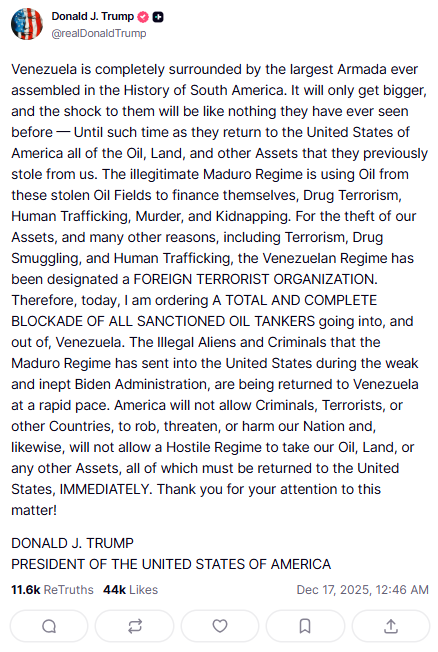 Donald J. Trump
@realDonaldTrump

Venezuela is completely surrounded by the largest Armada ever assembled in the History of South America. It will only get bigger, and the shock to them will be like nothing they have ever seen before — Until such time as they return to the United States of America all of the Oil, Land, and other Assets that they previously stole from us. The illegitimate Maduro Regime is using Oil from these stolen Oil Fields to finance themselves, Drug Terrorism, Human Trafficking, Murder, and Kidnapping. For the theft of our Assets, and many other reasons, including Terrorism, Drug Smuggling, and Human Trafficking, the Venezuelan Regime has been designated a FOREIGN TERRORIST ORGANIZATION. Therefore, today, I am ordering A TOTAL AND COMPLETE BLOCKADE OF ALL SANCTIONED OIL TANKERS going into, and out of, Venezuela. The Illegal Aliens and Criminals that the Maduro Regime has sent into the United States during the weak and inept Biden Administration, are being returned to Venezuela at a rapid pace. America will not allow Criminals, Terrorists, or other Countries, to rob, threaten, or harm our Nation and, likewise, will not allow a Hostile Regime to take our Oil, Land, or any other Assets, all of which must be returned to the United States, IMMEDIATELY. Thank you for your attention to this matter!

DONALD J. TRUMP
PRESIDENT OF THE UNITED STATES OF AMERICA

11.6k ReTruths 44k Likes Dec 17, 2025, 12:46 AM